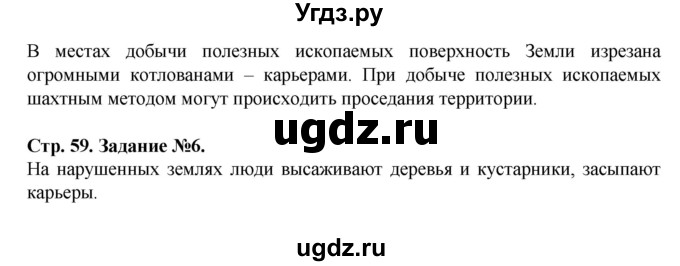 Угдз.ру

В местах добычи полезных ископаемых поверхность Земли изрезана огромными котлованами – карьерами. При добыче полезных ископаемых шахтным методом могут происходить проседания территории.

ugdz.ru

Стр. 59. Задание №6.
На нарушенных землях люди высаживают деревья и кустарники, засыпают карьеры.

ugdz.ru